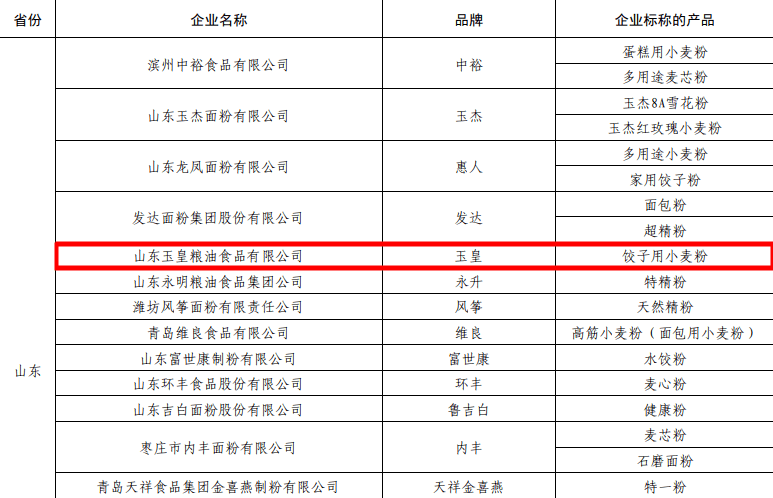 | 省份 | 企业名称 | 品牌 | 企业标称的产品 |
|---|---|---|---|
| 山东 | 滨州中裕食品有限公司 | 中裕 | 蛋糕用小麦粉 |
| | | | 多用途麦芯粉 |
| | 山东玉杰面粉有限公司 | 玉杰 | 玉杰8A雪花粉 |
| | | | 玉杰红玫瑰小麦粉 |
| | 山东龙凤面粉有限公司 | 惠人 | 多用途小麦粉 |
| | | | 家用饺子粉 |
| | 发达面粉集团股份有限公司 | 发达 | 面包粉 |
| | | | 超精粉 |
| | 山东玉皇粮油食品有限公司 | 玉皇 | 饺子用小麦粉 |
| | 山东永明粮油食品集团公司 | 永升 | 特精粉 |
| | 潍坊风筝面粉有限责任公司 | 风筝 | 天然精粉 |
| | 青岛维良食品有限公司 | 维良 | 高筋小麦粉（面包用小麦粉） |
| | 山东富世康制粉有限公司 | 富世康 | 水饺粉 |
| | 山东环丰食品股份有限公司 | 环丰 | 麦心粉 |
| | 山东吉白面粉股份有限公司 | 鲁吉白 | 健康粉 |
| | 枣庄市内丰面粉有限公司 | 内丰 | 麦芯粉 |
| | | | 石磨面粉 |
| | 青岛天祥食品集团金喜燕制粉有限公司 | 天祥金喜燕 | 特一粉 |